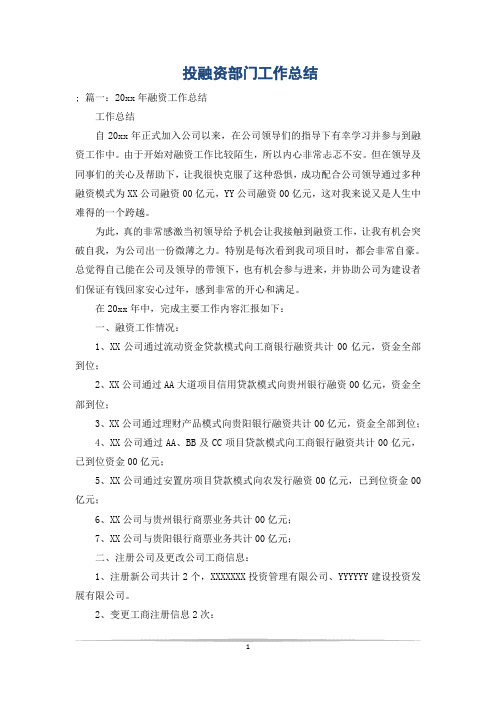 投融资部门工作总结

：篇一：20xx年融资工作总结

工作总结

自20xx年正式加入公司以来，在公司领导们的指导下有幸学习并参与到融资工作中。由于开始对融资工作比较陌生，所以内心非常忐忑不安。但在领导及同事们的关心及帮助下，让我很快克服了这种恐惧，成功配合公司领导通过多种融资模式为XX公司融资00亿元，YY公司融资00亿元，这对我来说又是人生中难得的一个跨越。

为此，真的非常感激当初领导给予机会让我接触到融资工作，让我有机会突破自我，为公司出一份微薄之力。特别是每次看到我司项目时，都会非常自豪。总觉得自己能在公司及领导的带领下，也有机会参与进来，并协助公司为建设者们保证有钱回家安心过年，感到非常的开心和满足。

在20xx年中，完成主要工作内容汇报如下：

一、融资工作情况：

1、XX公司通过流动资金贷款模式向工商银行融资共计00亿元，资金全部到位；

2、XX公司通过AA大道项目信用贷款模式向贵州银行融资00亿元，资金全部到位；

3、XX公司通过理财产品模式向贵阳银行融资共计00亿元，资金全部到位；

4、XX公司通过AA、BB及CC项目贷款模式向工商银行融资共计00亿元，已到位资金00亿元；

5、XX公司通过安置房项目贷款模式向农发行融资00亿元，已到位资金00亿元；

6、XX公司与贵州银行商票业务共计00亿元；

7、XX公司与贵阳银行商票业务共计00亿元；

二、注册公司及更改公司工商信息：

1、注册新公司共计2个，XXXXXXX投资管理有限公司、YYYYYY建设投资发展有限公司。

2、变更工商注册信息2次：

1